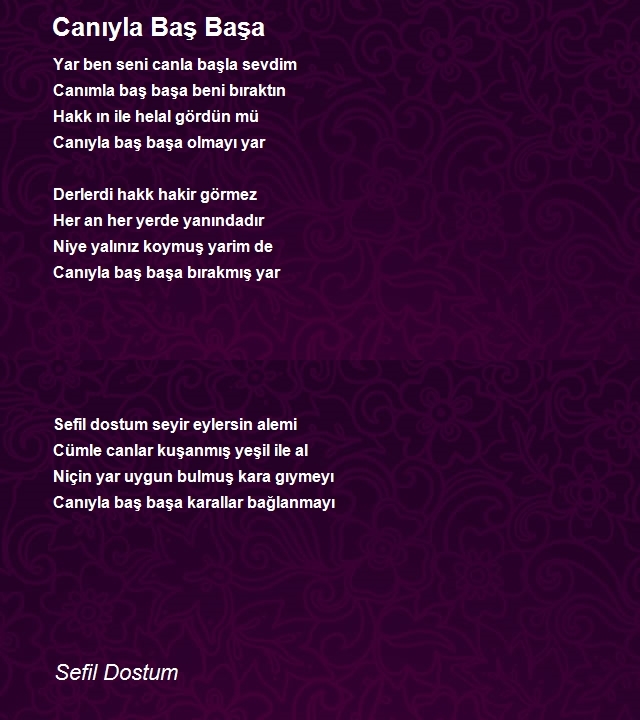 Canıyla Baş Başa

Yar ben seni canla başla sevdim
Canımla baş başa beni bıraktın
Hakk ın ile helal gördün mü
Canıyla baş başa olmayı yar

Derlerdi hakk hakir görmez
Her an her yerde yanındadır
Niye yalınız koymuş yarim de
Canıyla baş başa bırakmış yar

Sefil dostum seyir eylersin alemi
Cümle canlar kuşanmış yeşil ile al
Niçin yar uygun bulmuş kara gıymeyı
Canıyla baş başa karallar bağlanmayı

Sefil Dostum